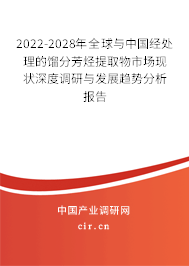 2022-2028年全球与中国经处理的馏分芳烃提取物市场现状深度调研与发展趋势分析报告

中国产业调研网

cir.cn